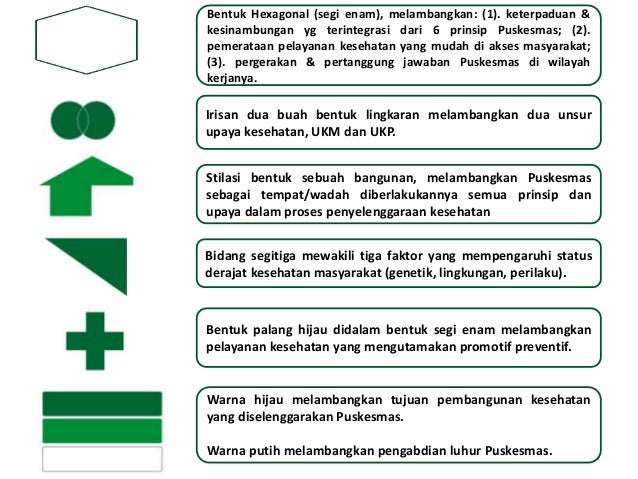 Bentuk Hexagonal (segi enam), melambangkan: (1). keterpaduan & kesinambungan yg terintegrasi dari 6 prinsip Puskesmas; (2). pemerataan pelayanan kesehatan yang mudah di akses masyarakat; (3). pergerakan & pertanggung jawaban Puskesmas di wilayah kerjanya.

Irisan dua buah bentuk lingkaran melambangkan dua unsur upaya kesehatan, UKM dan UKP.

Stilasi bentuk sebuah bangunan, melambangkan Puskesmas sebagai tempat/wadah diberlakukannya semua prinsip dan upaya dalam proses penyelenggaraan kesehatan

Bidang segitiga mewakili tiga faktor yang mempengaruhi status derajat kesehatan masyarakat (genetik, lingkungan, perilaku).

Bentuk palang hijau didalam bentuk segi enam melambangkan pelayanan kesehatan yang mengutamakan promotif preventif.

Warna hijau melambangkan tujuan pembangunan kesehatan yang diselenggarakan Puskesmas.

Warna putih melambangkan pengabdian luhur Puskesmas.